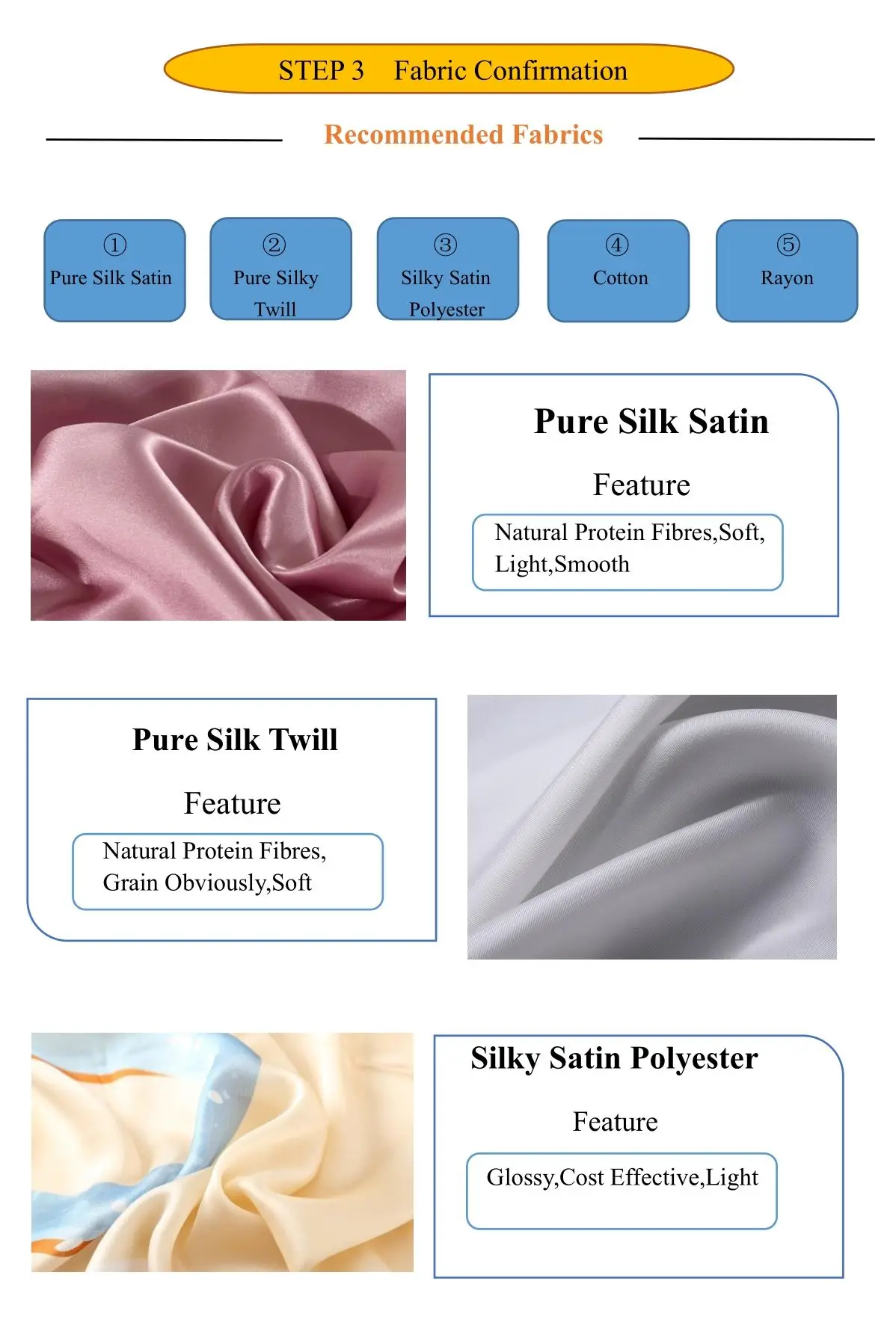 STEP 3 Fabric Confirmation

Recommended Fabrics

①
Pure Silk Satin

②
Pure Silky Twill

③
Silky Satin Polyester

④
Cotton

⑤
Rayon

Pure Silk Satin

Feature

Natural Protein Fibres,Soft, Light,Smooth

Pure Silk Twill

Feature

Natural Protein Fibres, Grain Obviously,Soft

Silky Satin Polyester

Feature

Glossy,Cost Effective,Light